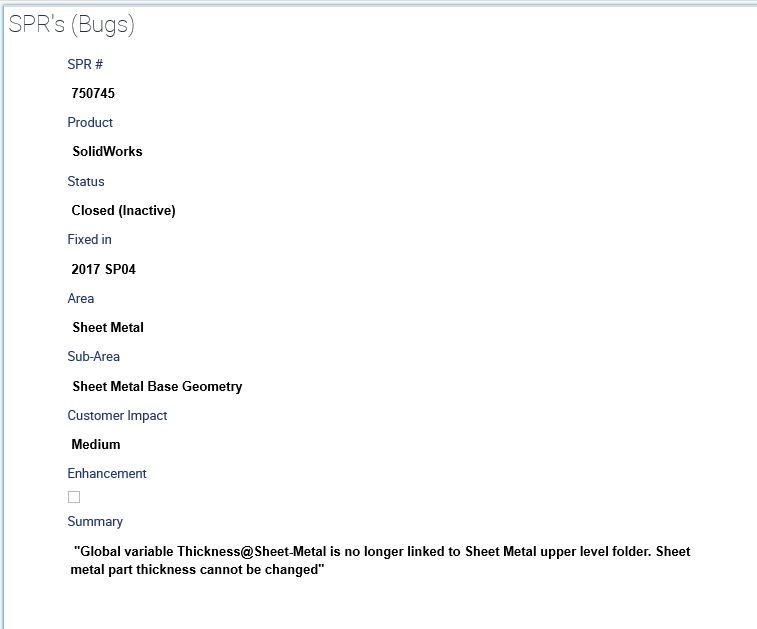 SPR's (Bugs)

SPR #

750745

Product

SolidWorks

Status

Closed (Inactive)

Fixed in

2017 SP04

Area

Sheet Metal

Sub-Area

Sheet Metal Base Geometry

Customer Impact

Medium

Enhancement

Summary

"Global variable Thickness@Sheet-Metal is no longer linked to Sheet Metal upper level folder. Sheet metal part thickness cannot be changed"